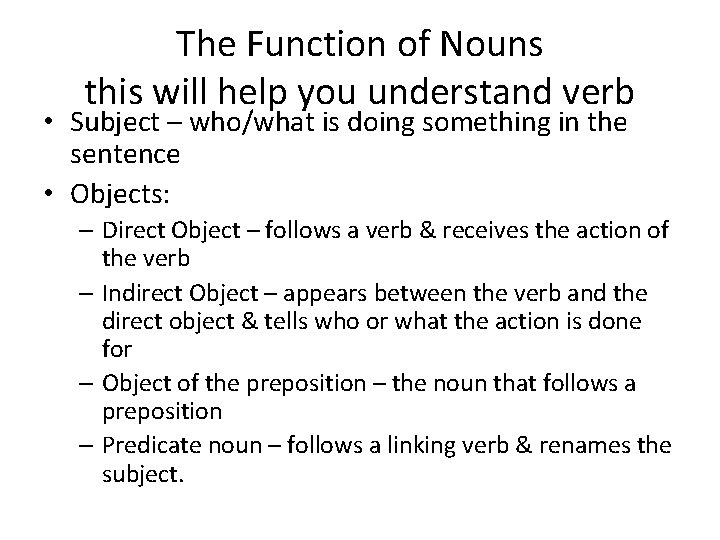 The Function of Nouns
this will help you understand verb

• Subject – who/what is doing something in the sentence
• Objects:
– Direct Object – follows a verb & receives the action of the verb
– Indirect Object – appears between the verb and the direct object & tells who or what the action is done for
– Object of the preposition – the noun that follows a preposition
– Predicate noun – follows a linking verb & renames the subject.